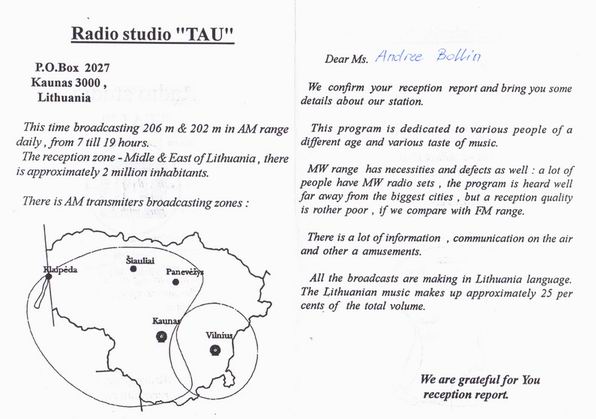 Radio studio "TAU"

P.O.Box 2027
Kaunas 3000 ,
Lithuania

This time broadcasting 206 m & 202 m in AM range daily , from 7 till 19 hours.
The reception zone - Midle & East of Lithuania , there is approximately 2 million inhabitants.

There is AM transmiters broadcasting zones :

Klaipėda
Šiauliai
Panevėžys
Kaunas
Vilnius

Dear Ms. Andree Bollin

We confirm your reception report and bring you some details about our station.

This program is dedicated to various people of a different age and various taste of music.

MW range has necessities and defects as well : a lot of people have MW radio sets , the program is heard well far away from the biggest cities , but a reception quality is rother poor , if we compare with FM range.

There is a lot of information , communication on the air and other a amusements.

All the broadcasts are making in Lithuania language. The Lithuanian music makes up approximately 25 per cents of the total volume.

We are grateful for You reception report.